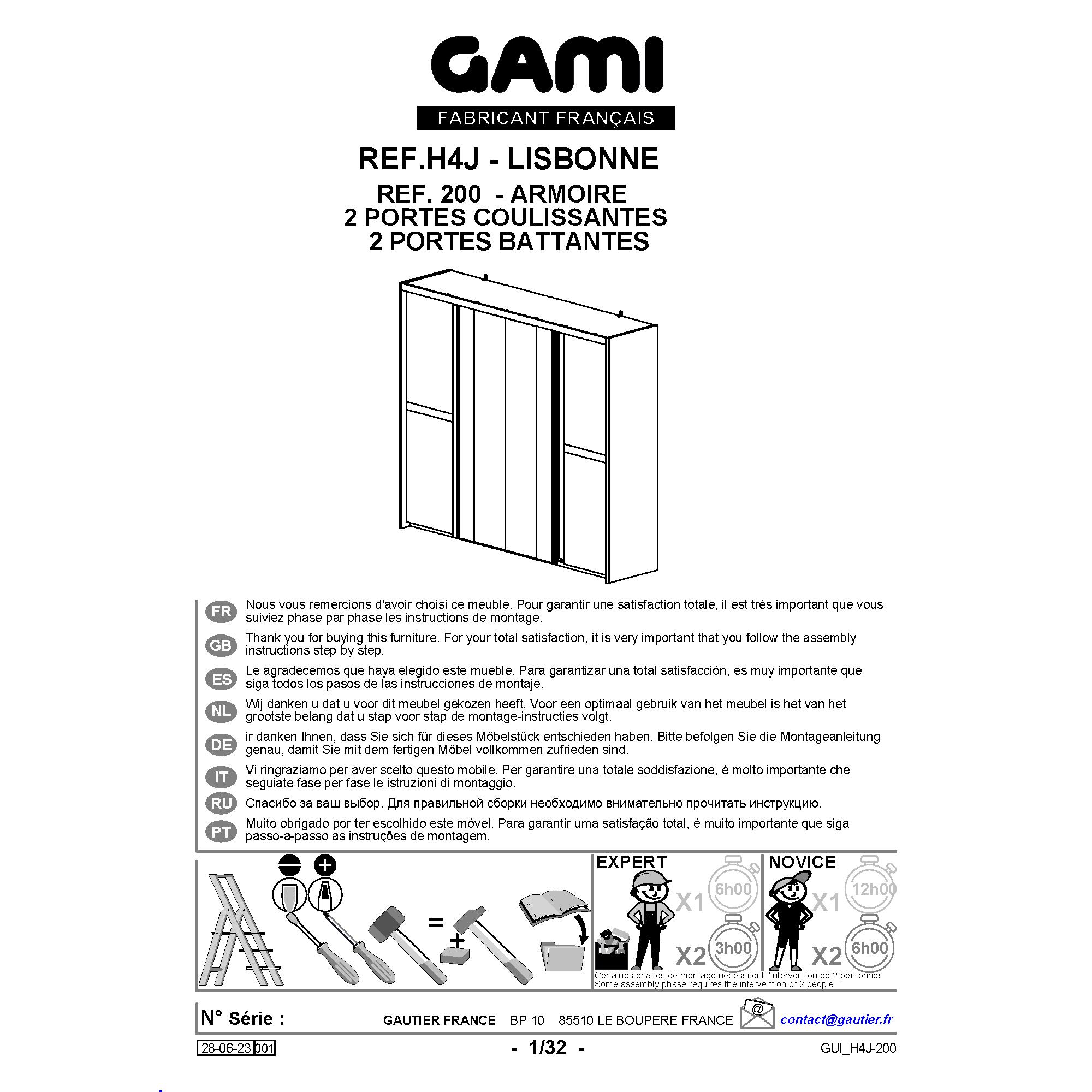 GAMI

FABRICANT FRANÇAIS

REF.H4J - LISBONNE

REF. 200 - ARMOIRE
2 PORTES COULISSANTES
2 PORTES BATTANTES

FR Nous vous remercions d'avoir choisi ce meuble. Pour garantir une satisfaction totale, il est très important que vous suiviez phase par phase les instructions de montage.

GB Thank you for buying this furniture. For your total satisfaction, it is very important that you follow the assembly instructions step by step.

ES Le agradecemos que haya elegido este mueble. Para garantizar una total satisfacción, es muy importante que siga todos los pasos de las instrucciones de montaje.

NL Wij danken u dat u voor dit meubel gekozen heeft. Voor een optimaal gebruik van het meubel is het van het grootste belang dat u stap voor stap de montage-instructies volgt.

DE ir danken Ihnen, dass Sie sich für dieses Möbelstück entschieden haben. Bitte befolgen Sie die Montageanleitung genau, damit Sie mit dem fertigen Möbel vollkommen zufrieden sind.

IT Vi ringraziamo per aver scelto questo mobile. Per garantire una totale soddisfazione, è molto importante che seguiate fase per fase le istruzioni di montaggio.

RU Спасибо за ваш выбор. Для правильной сборки необходимо внимательно прочитать инструкцию.

PT Muito obrigado por ter escolhido este móvel. Para garantir uma satisfação total, é muito importante que siga passo-a-passo as instruções de montagem.

=
+

EXPERT
X1 6h00
X2 3h00

NOVICE
X1 12h00
X2 6h00

Certaines phases de montage nécessitent l'intervention de 2 personnes
Some assembly phase requires the intervention of 2 people

N° Série :
GAUTIER FRANCE BP 10 85510 LE BOUPERE FRANCE
@
contact@gautier.fr

28-06-23 001
- 1/32 -
GUI_H4J-200